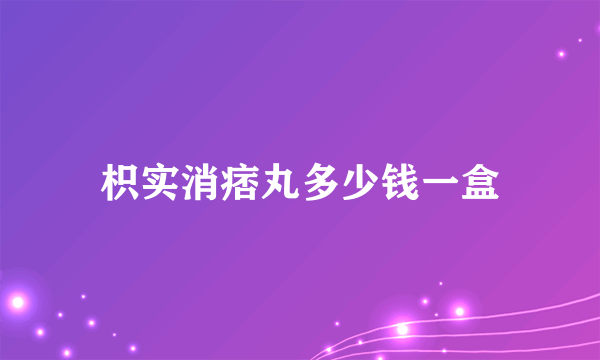 枳实消痞丸多少钱一盒